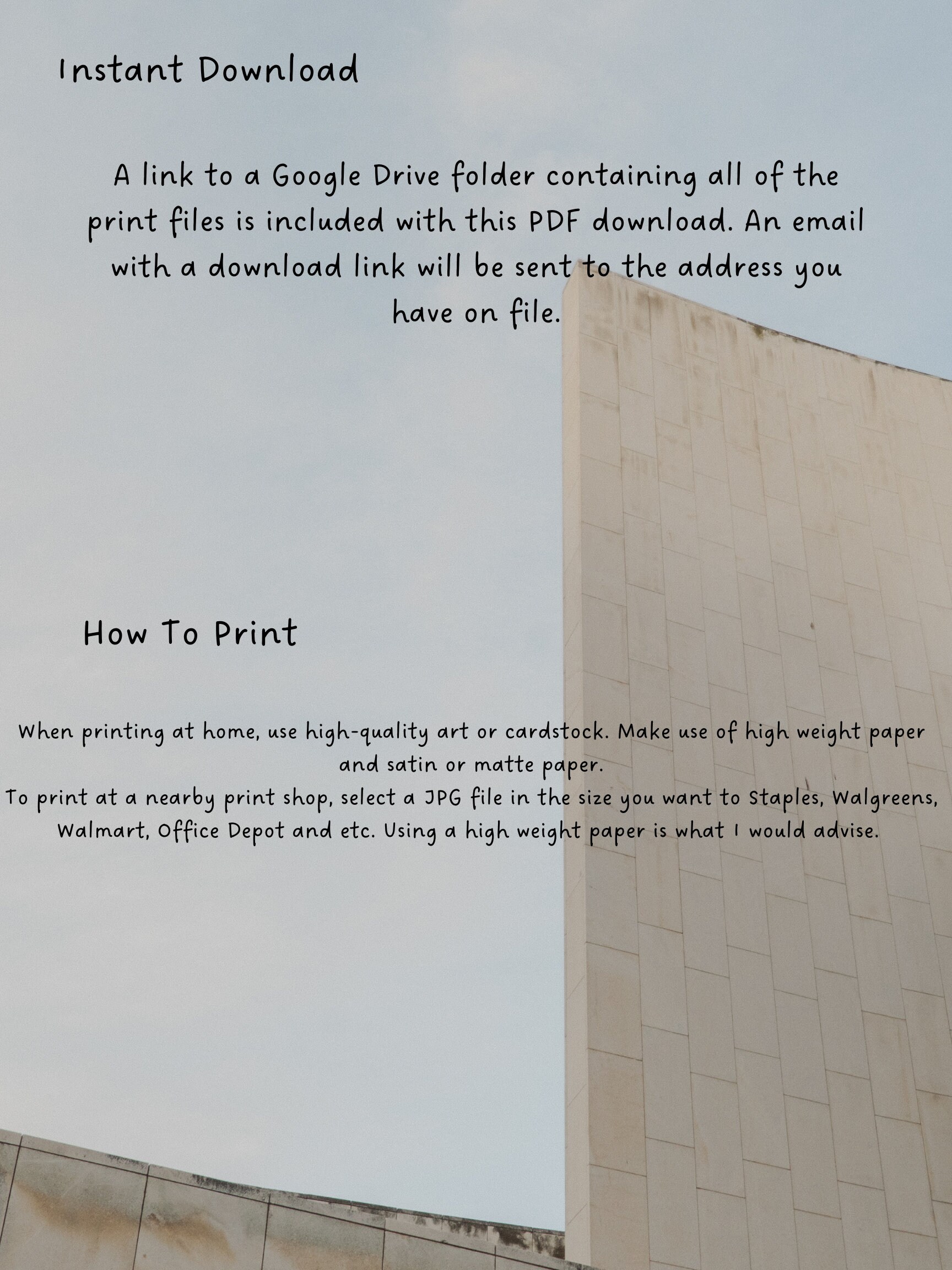 Instant Download

A link to a Google Drive folder containing all of the print files is included with this PDF download. An email with a download link will be sent to the address you have on file.

How To Print

When printing at home, use high-quality art or cardstock. Make use of high weight paper and satin or matte paper.
To print at a nearby print shop, select a JPG file in the size you want to Staples, Walgreens, Walmart, Office Depot and etc. Using a high weight paper is what I would advise.